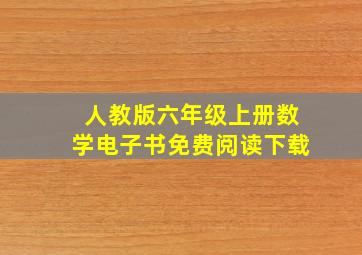 人教版六年级上册数学电子书免费阅读下载